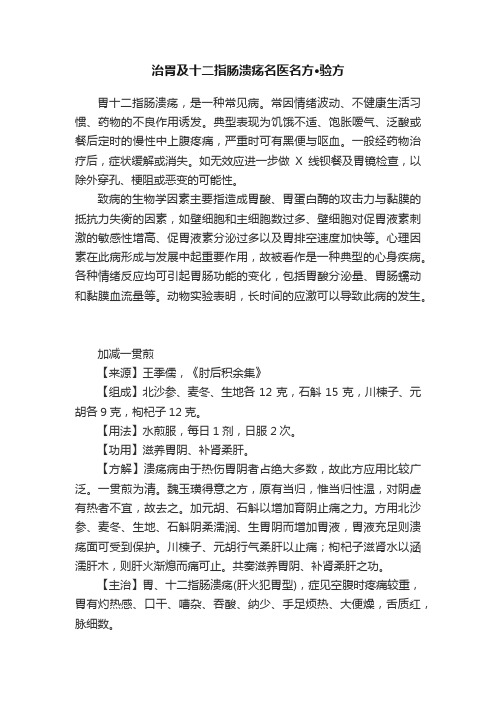 治胃及十二指肠溃疡名医名方•验方

胃十二指肠溃疡，是一种常见病。常因情绪波动、不健康生活习惯、药物的不良作用诱发。典型表现为饥饿不适、饱胀嗳气、泛酸或餐后定时的慢性中上腹疼痛，严重时可有黑便与呕血。一般经药物治疗后，症状缓解或消失。如无效应进一步做 X 线钡餐及胃镜检查，以除外穿孔、梗阻或恶变的可能性。

致病的生物学因素主要指造成胃酸、胃蛋白酶的攻击力与黏膜的抵抗力失衡的因素，如壁细胞和主细胞数过多、壁细胞对促胃液素刺激的敏感性增高、促胃液素分泌过多以及胃排空速度加快等。心理因素在此病形成与发展中起重要作用，故被看作是一种典型的心身疾病。各种情绪反应均可引起胃肠功能的变化，包括胃酸分泌量、胃肠蠕动和黏膜血流量等。动物实验表明，长时间的应激可以导致此病的发生。

加减一贯煎

【来源】王季儒，《肘后积余集》

【组成】北沙参、麦冬、生地各 12 克，石斛 15 克，川楝子、元胡各 9 克，枸杞子 12 克。

【用法】水煎服，每日 1 剂，日服 2 次。

【功用】滋养胃阴、补肾柔肝。

【方解】溃疡病由于热伤胃阴者占绝大多数，故此方应用比较广泛。一贯煎为清。魏玉璜得意之方，原有当归，惟当归性温，对阴虚有热者不宜，故去之。加元胡、石斛以增加育阴止痛之力。方用北沙参、麦冬、生地、石斛阴柔濡润、生胃阴而增加胃液，胃液充足则溃疡面可受到保护。川楝子、元胡行气柔肝以止痛；枸杞子滋肾水以涵濡肝木，则肝火渐熄而痛可止。共奏滋养胃阴、补肾柔肝之功。

【主治】胃、十二指肠溃疡(肝火犯胃型)，症见空腹时疼痛较重，胃有灼热感、口干、嘈杂、吞酸、纳少、手足烦热、大便燥，舌质红，脉细数。